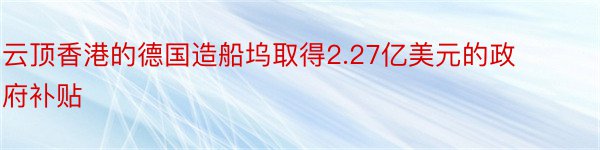 云顶香港的德国造船坞取得2.27亿美元的政府补贴